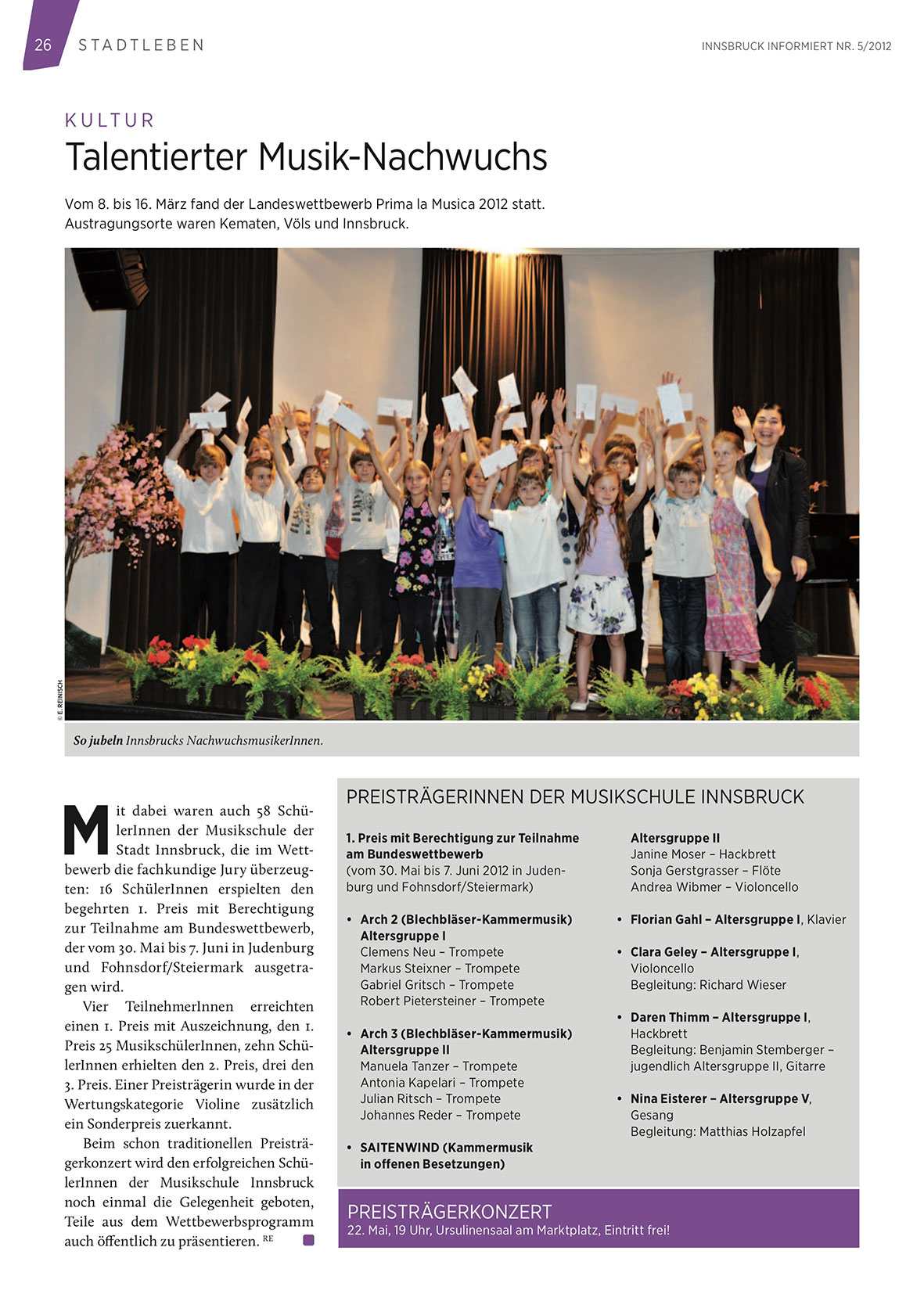 26 STADTLEBEN

INNSBRUCK INFORMIERT NR. 5/2012

KULTUR

Talentierter Musik-Nachwuchs

Vom 8. bis 16. März fand der Landeswettbewerb Prima la Musica 2012 statt. Austragungsorte waren Kematen, Völs und Innsbruck.

© E. REINISCH

So jubeln Innsbrucks NachwuchsmusikerInnen.

Mit dabei waren auch 58 SchülerInnen der Musikschule der Stadt Innsbruck, die im Wettbewerb die fachkundige Jury überzeugten: 16 SchülerInnen erspielten den begehrten 1. Preis mit Berechtigung zur Teilnahme am Bundeswettbewerb, der vom 30. Mai bis 7. Juni in Judenburg und Fohnsdorf/Steiermark ausgetragen wird.

Vier TeilnehmerInnen erreichten einen 1. Preis mit Auszeichnung, den 1. Preis 25 MusikschülerInnen, zehn SchülerInnen erhielten den 2. Preis, drei den 3. Preis. Einer Preisträgerin wurde in der Wertungskategorie Violine zusätzlich ein Sonderpreis zuerkannt.

Beim schon traditionellen Preisträgerkonzert wird den erfolgreichen SchülerInnen der Musikschule Innsbruck noch einmal die Gelegenheit geboten, Teile aus dem Wettbewerbsprogramm auch öffentlich zu präsentieren. RE

PREISTRÄGERINNEN DER MUSIKSCHULE INNSBRUCK

1. Preis mit Berechtigung zur Teilnahme am Bundeswettbewerb (vom 30. Mai bis 7. Juni 2012 in Judenburg und Fohnsdorf/Steiermark)

• Arch 2 (Blechbläser-Kammermusik) Altersgruppe I
Clemens Neu – Trompete
Markus Steixner – Trompete
Gabriel Gritsch – Trompete
Robert Pietersteiner – Trompete

• Arch 3 (Blechbläser-Kammermusik) Altersgruppe II
Manuela Tanzer – Trompete
Antonia Kapelari – Trompete
Julian Ritsch – Trompete
Johannes Reder – Trompete

• SAITENWIND (Kammermusik in offenen Besetzungen)

Altersgruppe II
Janine Moser – Hackbrett
Sonja Gerstgrasser – Flöte
Andrea Wibmer – Violoncello

• Florian Gahl – Altersgruppe I, Klavier

• Clara Geley – Altersgruppe I, Violoncello
Begleitung: Richard Wieser

• Daren Thimm – Altersgruppe I, Hackbrett
Begleitung: Benjamin Stemberger – jugendlich Altersgruppe II, Gitarre

• Nina Eisterer – Altersgruppe V, Gesang
Begleitung: Matthias Holzapfel

PREISTRÄGERKONZERT
22. Mai, 19 Uhr, Ursulinensaal am Marktplatz, Eintritt frei!